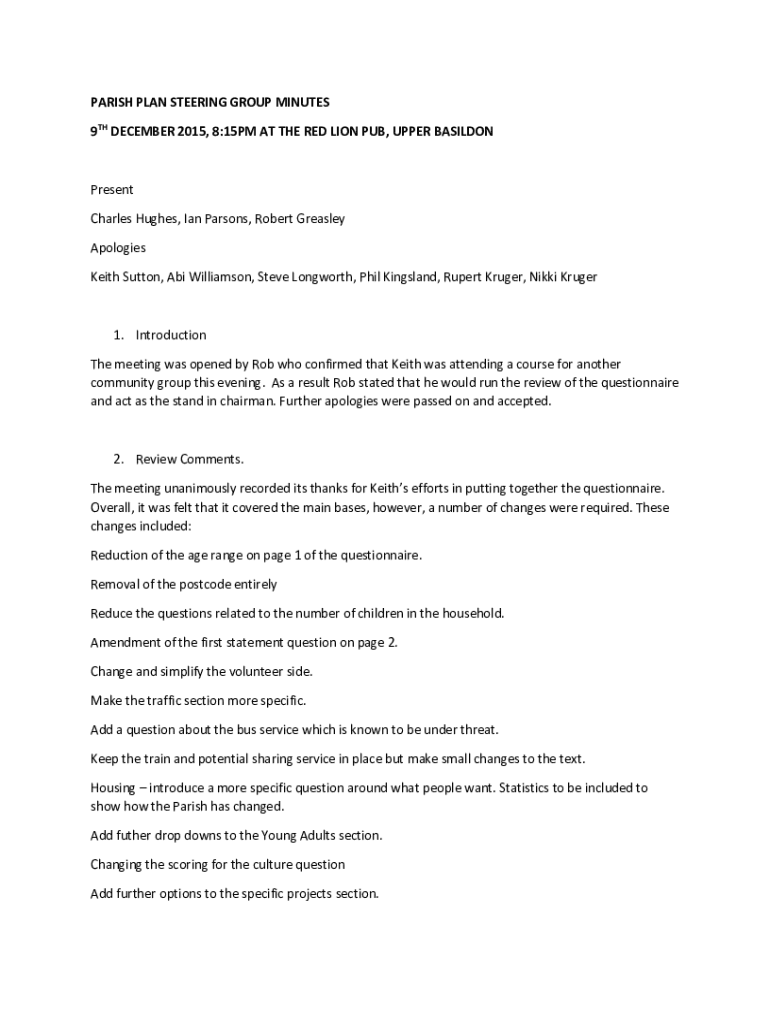 PARISH PLAN STEERING GROUP MINUTES

9$^{TH}$ DECEMBER 2015, 8:15PM AT THE RED LION PUB, UPPER BASILDON

Present

Charles Hughes, Ian Parsons, Robert Greasley

Apologies

Keith Sutton, Abi Williamson, Steve Longworth, Phil Kingsland, Rupert Kruger, Nikki Kruger

1. Introduction

The meeting was opened by Rob who confirmed that Keith was attending a course for another community group this evening. As a result Rob stated that he would run the review of the questionnaire and act as the stand in chairman. Further apologies were passed on and accepted.

2. Review Comments.

The meeting unanimously recorded its thanks for Keith's efforts in putting together the questionnaire. Overall, it was felt that it covered the main bases, however, a number of changes were required. These changes included:

Reduction of the age range on page 1 of the questionnaire.

Removal of the postcode entirely

Reduce the questions related to the number of children in the household.

Amendment of the first statement question on page 2.

Change and simplify the volunteer side.

Make the traffic section more specific.

Add a question about the bus service which is known to be under threat.

Keep the train and potential sharing service in place but make small changes to the text.

Housing – introduce a more specific question around what people want. Statistics to be included to show how the Parish has changed.

Add futher drop downs to the Young Adults section.

Changing the scoring for the culture question

Add further options to the specific projects section.